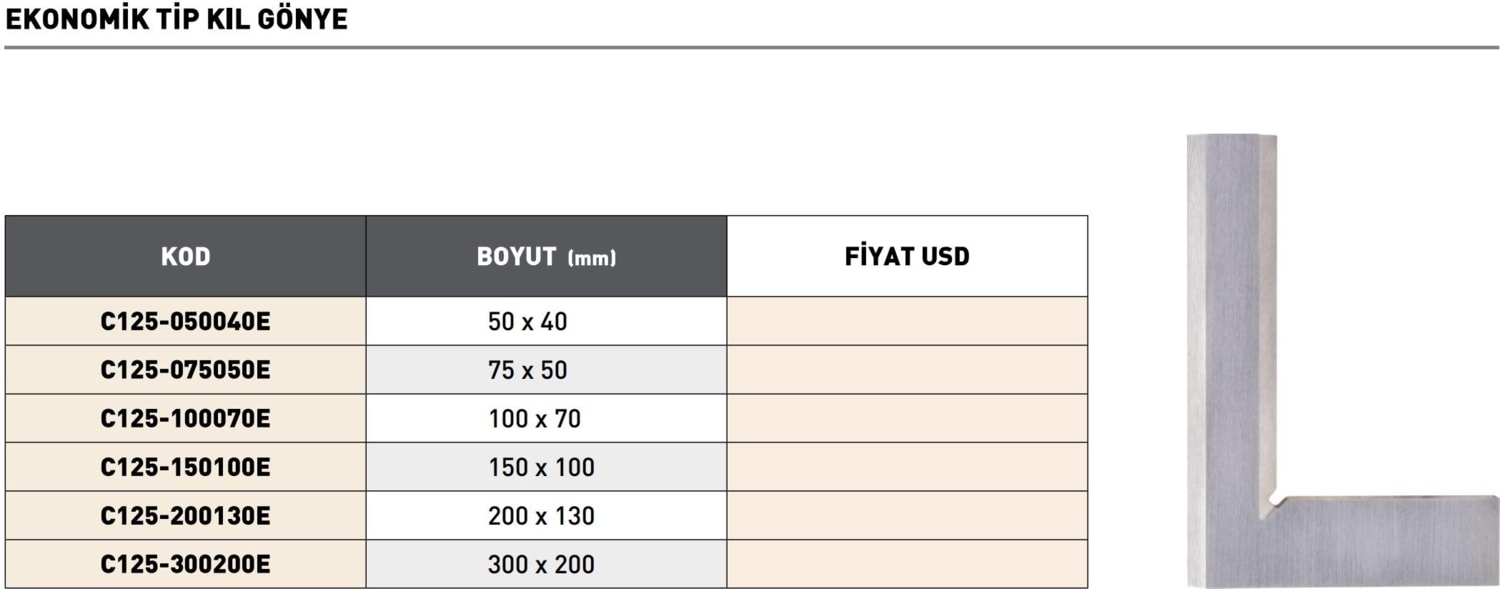 EKONOMİK TİP KIL GÖNYE

| KOD | BOYUT (mm) | FİYAT USD |
|---|---|---|
| C125-050040E | 50 x 40 | |
| C125-075050E | 75 x 50 | |
| C125-100070E | 100 x 70 | |
| C125-150100E | 150 x 100 | |
| C125-200130E | 200 x 130 | |
| C125-300200E | 300 x 200 | |